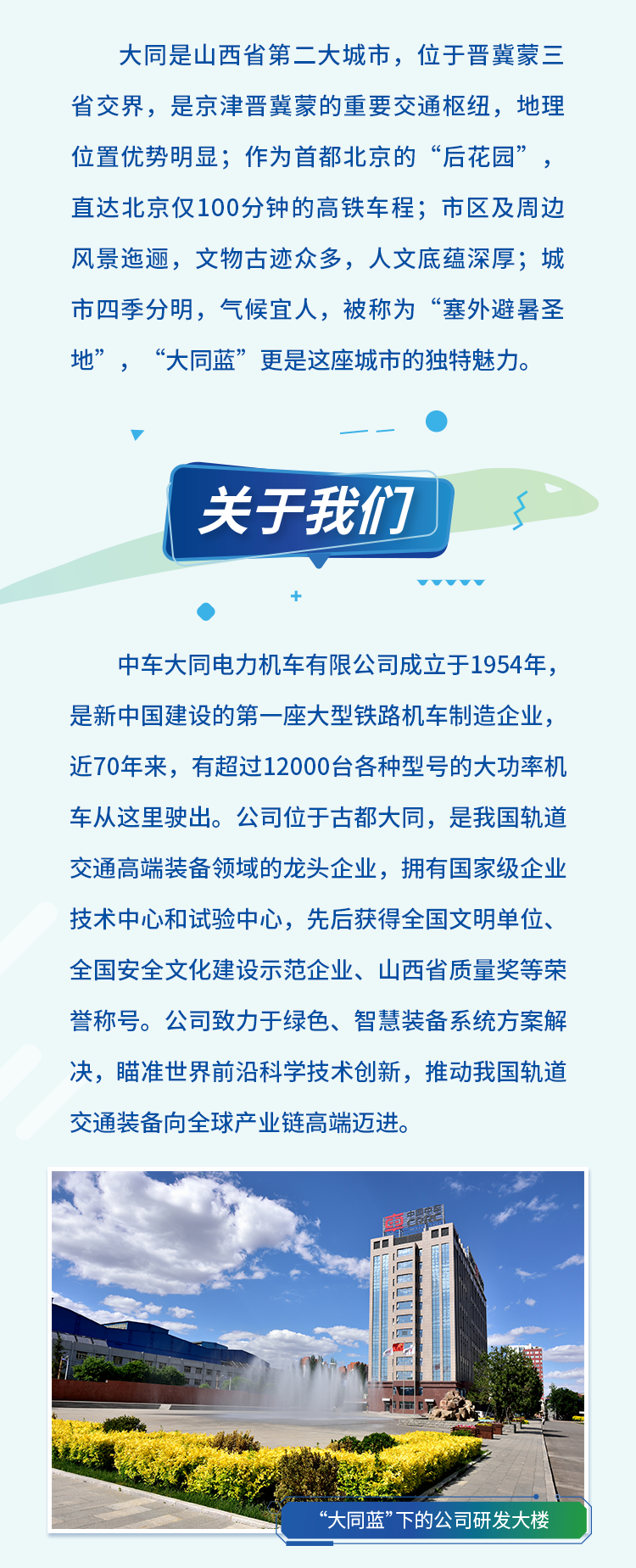 大同是山西省第二大城市，位于晋冀蒙三省交界，是京津晋冀蒙的重要交通枢纽，地理位置优势明显；作为首都北京的“后花园”，直达北京仅100分钟的高铁车程；市区及周边风景迤逦，文物古迹众多，人文底蕴深厚；城市四季分明，气候宜人，被称为“塞外避暑圣地”，“大同蓝”更是这座城市的独特魅力。

关于我们

中车大同电力机车有限公司成立于1954年，是新中国建设的第一座大型铁路机车制造企业，近70年来，有超过12000台各种型号的大功率机车从这里驶出。公司位于古都大同，是我国轨道交通高端装备领域的龙头企业，拥有国家级企业技术中心和试验中心，先后获得全国文明单位、全国安全文化建设示范企业、山西省质量奖等荣誉称号。公司致力于绿色、智慧装备系统方案解决，瞄准世界前沿科学技术创新，推动我国轨道交通装备向全球产业链高端迈进。

“大同蓝”下的公司研发大楼